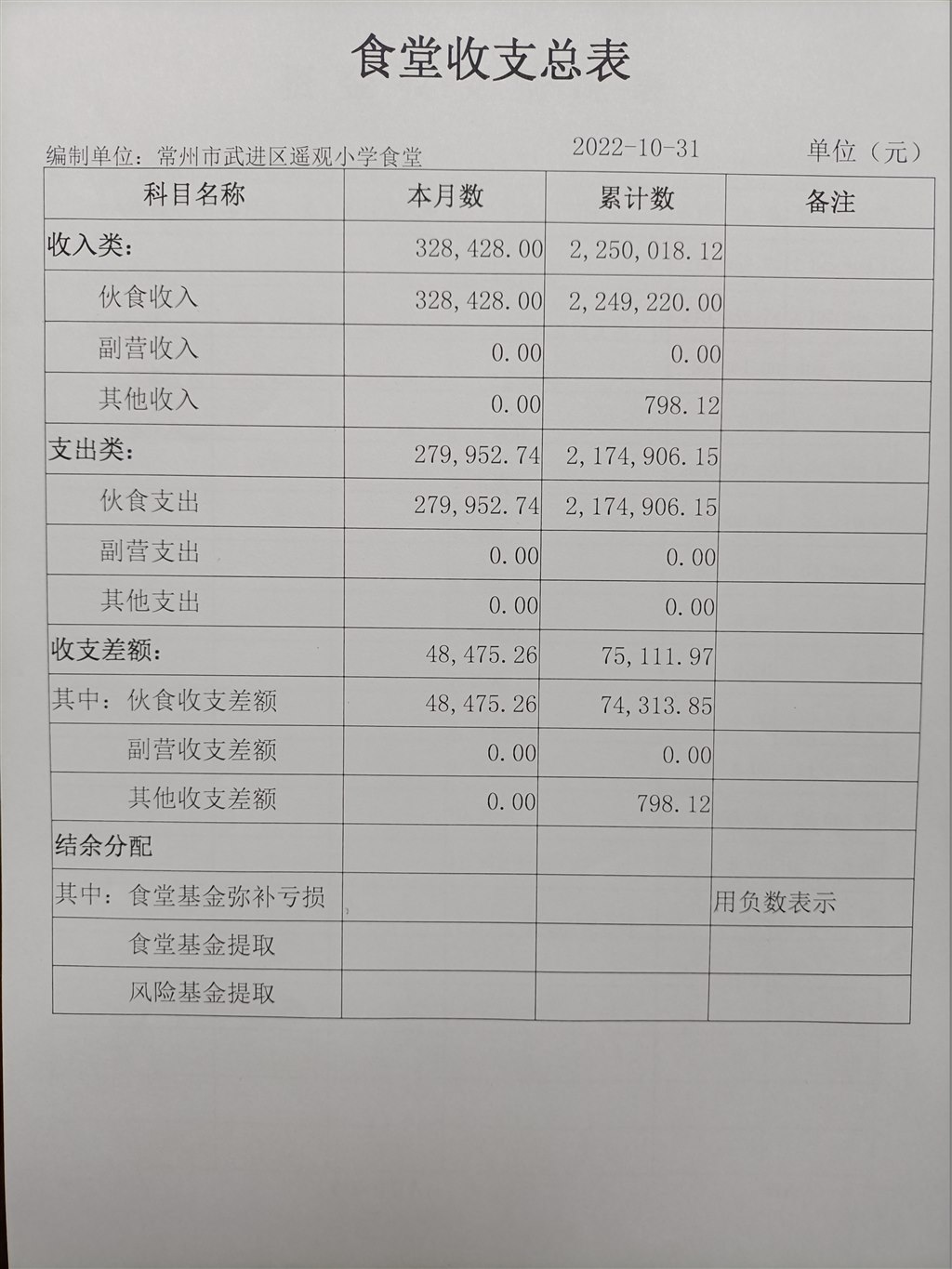 食堂收支总表

编制单位：常州市武进区遥观小学食堂　　2022-10-31　　单位（元）

| 科目名称 | 本月数 | 累计数 | 备注 |
|---|---|---|---|
| 收入类： | 328,428.00 | 2,250,018.12 | |
| 伙食收入 | 328,428.00 | 2,249,220.00 | |
| 副营收入 | 0.00 | 0.00 | |
| 其他收入 | 0.00 | 798.12 | |
| 支出类： | 279,952.74 | 2,174,906.15 | |
| 伙食支出 | 279,952.74 | 2,174,906.15 | |
| 副营支出 | 0.00 | 0.00 | |
| 其他支出 | 0.00 | 0.00 | |
| 收支差额： | 48,475.26 | 75,111.97 | |
| 其中：伙食收支差额 | 48,475.26 | 74,313.85 | |
| 副营收支差额 | 0.00 | 0.00 | |
| 其他收支差额 | 0.00 | 798.12 | |
| 结余分配 | | | |
| 其中：食堂基金弥补亏损 | | | 用负数表示 |
| 食堂基金提取 | | | |
| 风险基金提取 | | | |